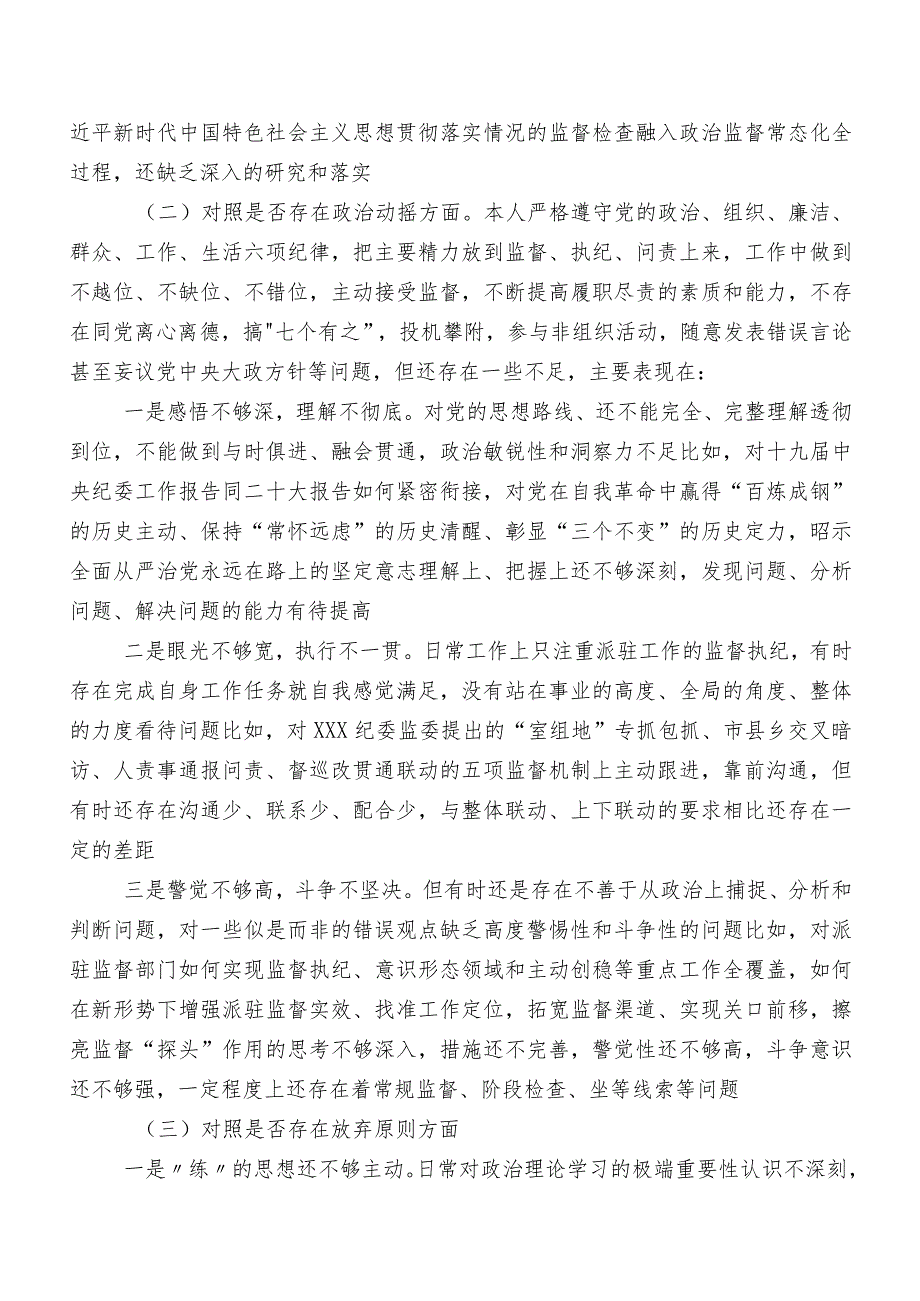 近平新时代中国特色社会主义思想贯彻落实情况的监督检查融入政治监督常态化全过程，还缺乏深入的研究和落实

（二）对照是否存在政治动摇方面。本人严格遵守党的政治、组织、廉洁、群众、工作、生活六项纪律，把主要精力放到监督、执纪、问责上来，工作中做到不越位、不缺位、不错位，主动接受监督，不断提高履职尽责的素质和能力，不存在同党离心离德，搞"七个有之”，投机攀附，参与非组织活动，随意发表错误言论甚至妄议党中央大政方针等问题，但还存在一些不足，主要表现在：

一是感悟不够深，理解不彻底。对党的思想路线、还不能完全、完整理解透彻到位，不能做到与时俱进、融会贯通，政治敏锐性和洞察力不足比如，对十九届中央纪委工作报告同二十大报告如何紧密衔接，对党在自我革命中赢得“百炼成钢”的历史主动、保持“常怀远虑”的历史清醒、彰显“三个不变”的历史定力，昭示全面从严治党永远在路上的坚定意志理解上、把握上还不够深刻，发现问题、分析问题、解决问题的能力有待提高

二是眼光不够宽，执行不一贯。日常工作上只注重派驻工作的监督执纪，有时存在完成自身工作任务就自我感觉满足，没有站在事业的高度、全局的角度、整体的力度看待问题比如，对XXX纪委监委提出的“室组地”专抓包抓、市县乡交叉暗访、人责事通报问责、督巡改贯通联动的五项监督机制上主动跟进，靠前沟通，但有时还存在沟通少、联系少、配合少，与整体联动、上下联动的要求相比还存在一定的差距

三是警觉不够高，斗争不坚决。但有时还是存在不善于从政治上捕捉、分析和判断问题，对一些似是而非的错误观点缺乏高度警惕性和斗争性的问题比如，对派驻监督部门如何实现监督执纪、意识形态领域和主动创稳等重点工作全覆盖，如何在新形势下增强派驻监督实效、找准工作定位，拓宽监督渠道、实现关口前移，擦亮监督“探头”作用的思考不够深入，措施还不完善，警觉性还不够高，斗争意识还不够强，一定程度上还存在着常规监督、阶段检查、坐等线索等问题

（三）对照是否存在放弃原则方面

一是〃练〃的思想还不够主动。日常对政治理论学习的极端重要性认识不深刻，